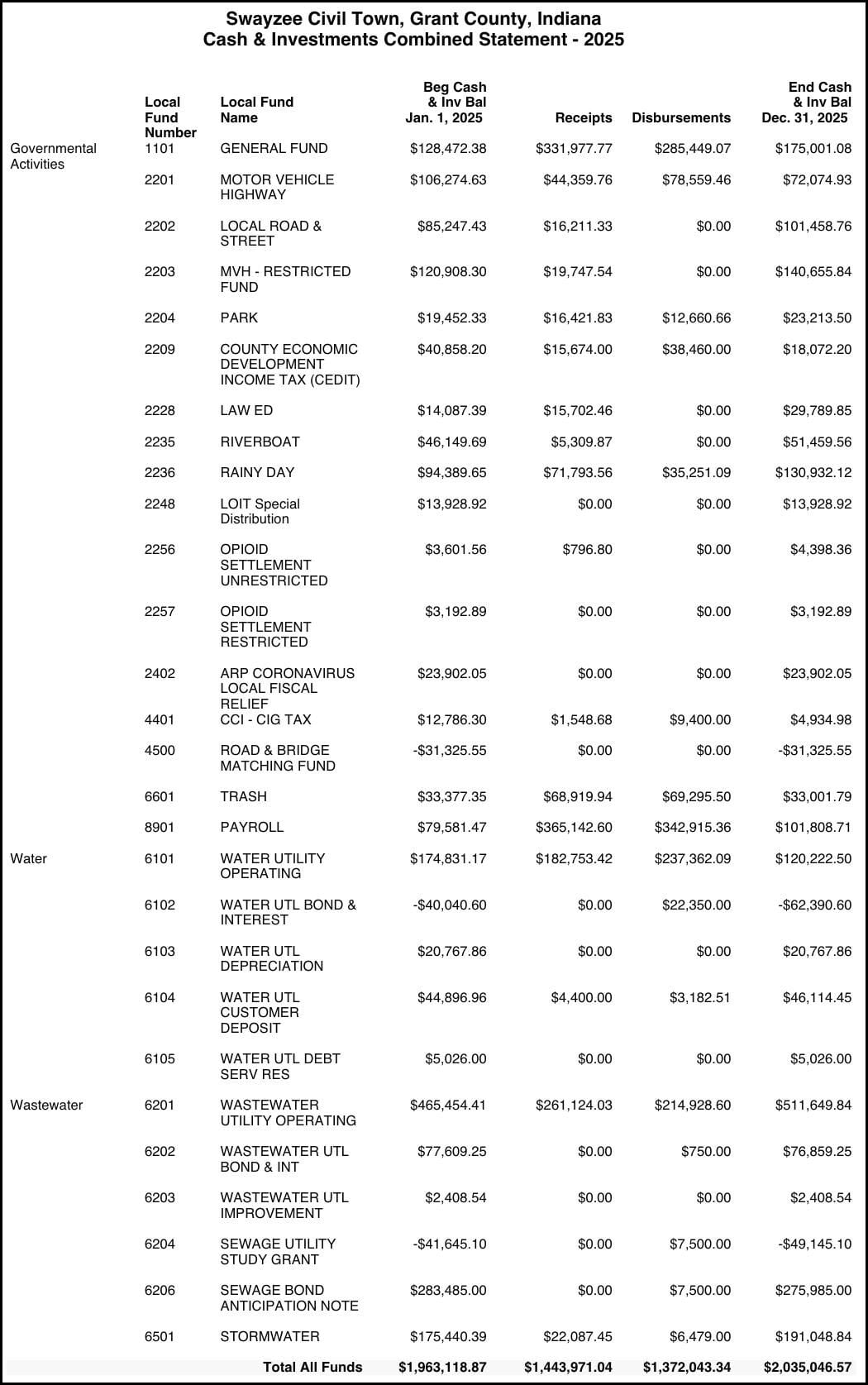 Swayzee Civil Town, Grant County, Indiana
Cash & Investments Combined Statement - 2025

| | Local Fund Number | Local Fund Name | Beg Cash & Inv Bal Jan. 1, 2025 | Receipts | Disbursements | End Cash & Inv Bal Dec. 31, 2025 |
|---|---|---|---|---|---|---|
| Governmental Activities | 1101 | GENERAL FUND | $128,472.38 | $331,977.77 | $285,449.07 | $175,001.08 |
| | 2201 | MOTOR VEHICLE HIGHWAY | $106,274.63 | $44,359.76 | $78,559.46 | $72,074.93 |
| | 2202 | LOCAL ROAD & STREET | $85,247.43 | $16,211.33 | $0.00 | $101,458.76 |
| | 2203 | MVH - RESTRICTED FUND | $120,908.30 | $19,747.54 | $0.00 | $140,655.84 |
| | 2204 | PARK | $19,452.33 | $16,421.83 | $12,660.66 | $23,213.50 |
| | 2209 | COUNTY ECONOMIC DEVELOPMENT INCOME TAX (CEDIT) | $40,858.20 | $15,674.00 | $38,460.00 | $18,072.20 |
| | 2228 | LAW ED | $14,087.39 | $15,702.46 | $0.00 | $29,789.85 |
| | 2235 | RIVERBOAT | $46,149.69 | $5,309.87 | $0.00 | $51,459.56 |
| | 2236 | RAINY DAY | $94,389.65 | $71,793.56 | $35,251.09 | $130,932.12 |
| | 2248 | LOIT Special Distribution | $13,928.92 | $0.00 | $0.00 | $13,928.92 |
| | 2256 | OPIOID SETTLEMENT UNRESTRICTED | $3,601.56 | $796.80 | $0.00 | $4,398.36 |
| | 2257 | OPIOID SETTLEMENT RESTRICTED | $3,192.89 | $0.00 | $0.00 | $3,192.89 |
| | 2402 | ARP CORONAVIRUS LOCAL FISCAL RELIEF | $23,902.05 | $0.00 | $0.00 | $23,902.05 |
| | 4401 | CCI - CIG TAX | $12,786.30 | $1,548.68 | $9,400.00 | $4,934.98 |
| | 4500 | ROAD & BRIDGE MATCHING FUND | -$31,325.55 | $0.00 | $0.00 | -$31,325.55 |
| | 6601 | TRASH | $33,377.35 | $68,919.94 | $69,295.50 | $33,001.79 |
| | 8901 | PAYROLL | $79,581.47 | $365,142.60 | $342,915.36 | $101,808.71 |
| Water | 6101 | WATER UTILITY OPERATING | $174,831.17 | $182,753.42 | $237,362.09 | $120,222.50 |
| | 6102 | WATER UTL BOND & INTEREST | -$40,040.60 | $0.00 | $22,350.00 | -$62,390.60 |
| | 6103 | WATER UTL DEPRECIATION | $20,767.86 | $0.00 | $0.00 | $20,767.86 |
| | 6104 | WATER UTL CUSTOMER DEPOSIT | $44,896.96 | $4,400.00 | $3,182.51 | $46,114.45 |
| | 6105 | WATER UTL DEBT SERV RES | $5,026.00 | $0.00 | $0.00 | $5,026.00 |
| Wastewater | 6201 | WASTEWATER UTILITY OPERATING | $465,454.41 | $261,124.03 | $214,928.60 | $511,649.84 |
| | 6202 | WASTEWATER UTL BOND & INT | $77,609.25 | $0.00 | $750.00 | $76,859.25 |
| | 6203 | WASTEWATER UTL IMPROVEMENT | $2,408.54 | $0.00 | $0.00 | $2,408.54 |
| | 6204 | SEWAGE UTILITY STUDY GRANT | -$41,645.10 | $0.00 | $7,500.00 | -$49,145.10 |
| | 6206 | SEWAGE BOND ANTICIPATION NOTE | $283,485.00 | $0.00 | $7,500.00 | $275,985.00 |
| | 6501 | STORMWATER | $175,440.39 | $22,087.45 | $6,479.00 | $191,048.84 |
| | | Total All Funds | $1,963,118.87 | $1,443,971.04 | $1,372,043.34 | $2,035,046.57 |